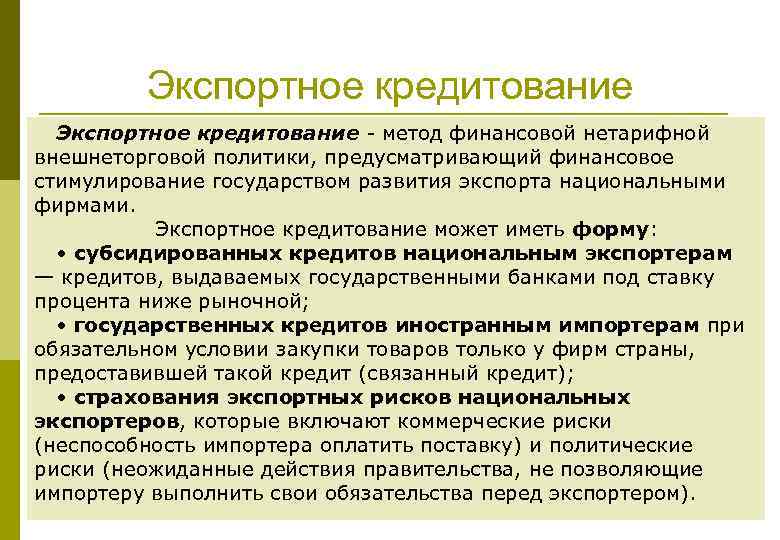 Экспортное кредитование

Экспортное кредитование - метод финансовой нетарифной внешнеторговой политики, предусматривающий финансовое стимулирование государством развития экспорта национальными фирмами.

Экспортное кредитование может иметь форму:

• субсидированных кредитов национальным экспортерам — кредитов, выдаваемых государственными банками под ставку процента ниже рыночной;

• государственных кредитов иностранным импортерам при обязательном условии закупки товаров только у фирм страны, предоставившей такой кредит (связанный кредит);

• страхования экспортных рисков национальных экспортеров, которые включают коммерческие риски (неспособность импортера оплатить поставку) и политические риски (неожиданные действия правительства, не позволяющие импортеру выполнить свои обязательства перед экспортером).